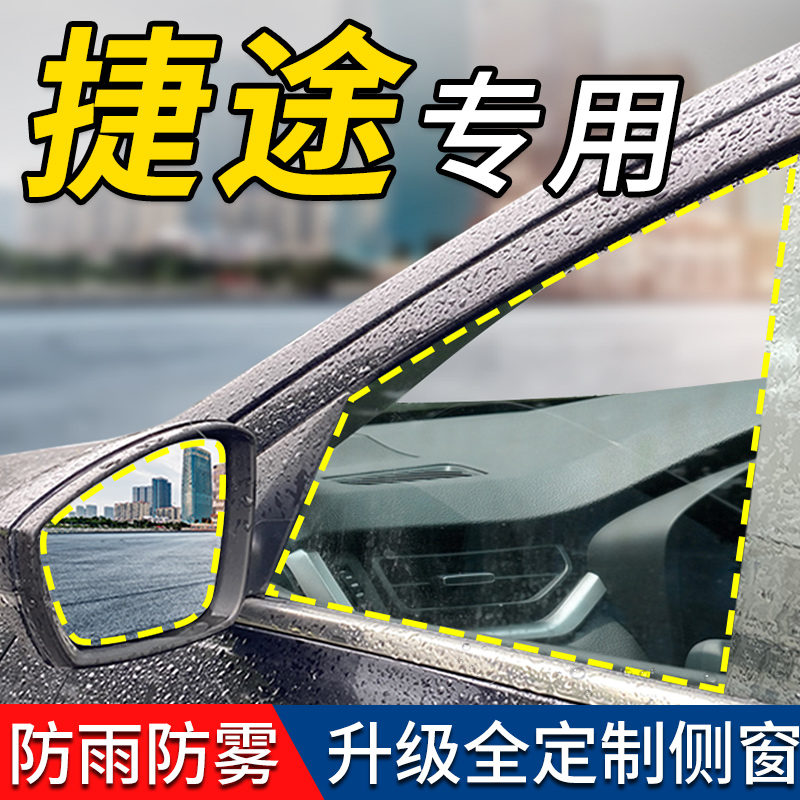 捷途专用

防雨防雾 升级全定制侧窗